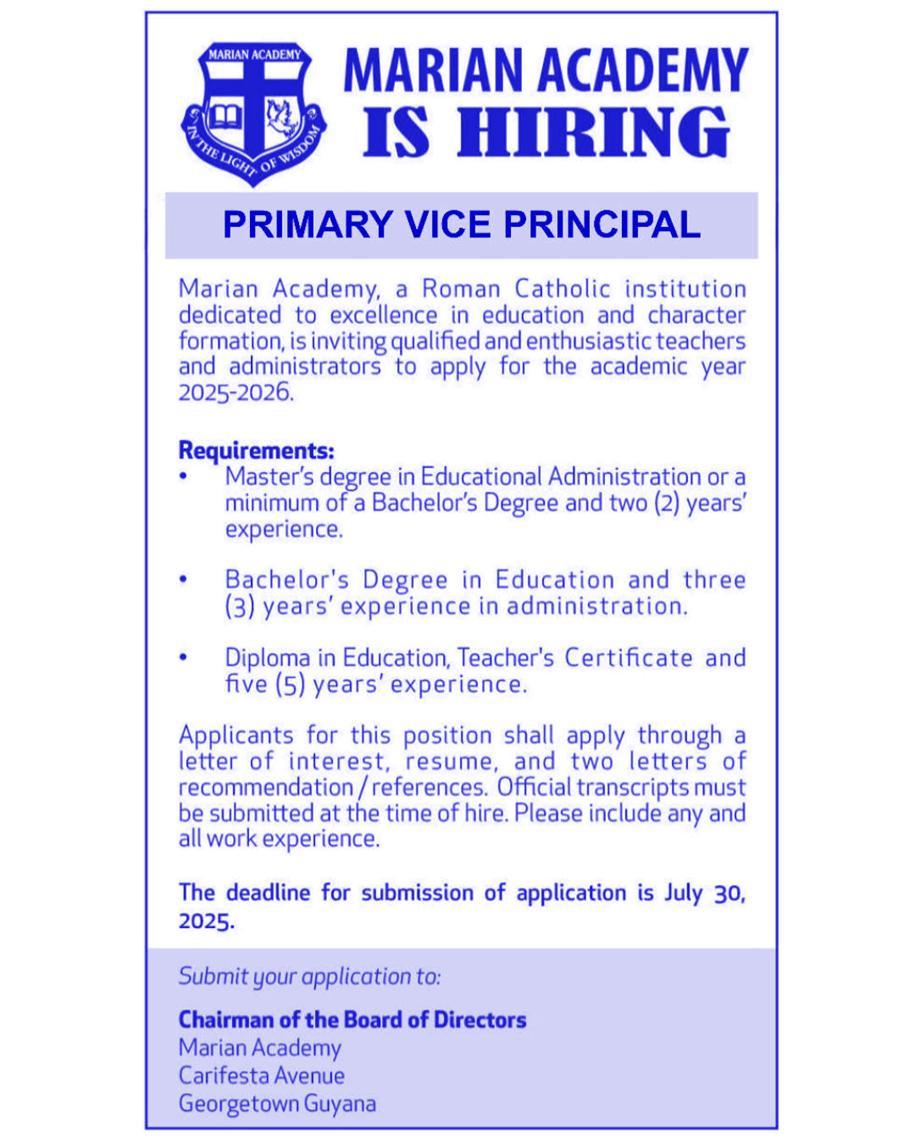 MARIAN ACADEMY
IN THE LIGHT OF WISDOM

MARIAN ACADEMY
IS HIRING

PRIMARY VICE PRINCIPAL

Marian Academy, a Roman Catholic institution dedicated to excellence in education and character formation, is inviting qualified and enthusiastic teachers and administrators to apply for the academic year 2025-2026.

Requirements:
• Master's degree in Educational Administration or a minimum of a Bachelor's Degree and two (2) years' experience.

• Bachelor's Degree in Education and three (3) years' experience in administration.

• Diploma in Education, Teacher's Certificate and five (5) years' experience.

Applicants for this position shall apply through a letter of interest, resume, and two letters of recommendation / references. Official transcripts must be submitted at the time of hire. Please include any and all work experience.

The deadline for submission of application is July 30, 2025.

Submit your application to:

Chairman of the Board of Directors
Marian Academy
Carifesta Avenue
Georgetown Guyana